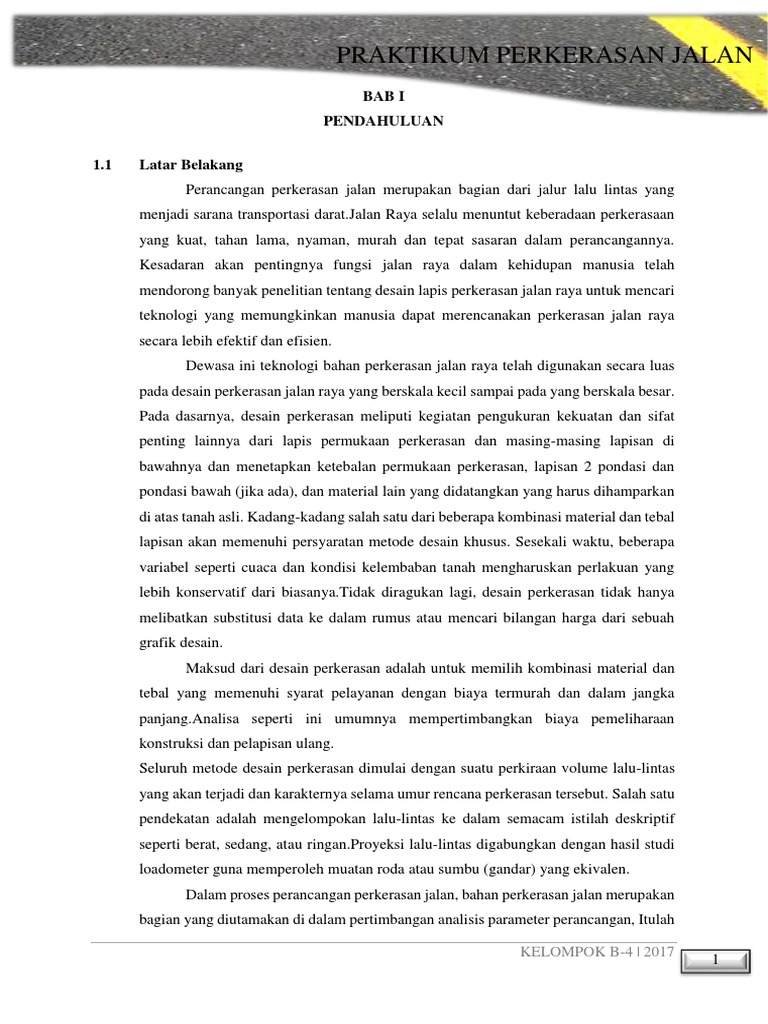 PRAKTIKUM PERKERASAN JALAN

BAB I

PENDAHULUAN

1.1 Latar Belakang

Perancangan perkerasan jalan merupakan bagian dari jalur lalu lintas yang menjadi sarana transportasi darat.Jalan Raya selalu menuntut keberadaan perkerasaan yang kuat, tahan lama, nyaman, murah dan tepat sasaran dalam perancangannya. Kesadaran akan pentingnya fungsi jalan raya dalam kehidupan manusia telah mendorong banyak penelitian tentang desain lapis perkerasan jalan raya untuk mencari teknologi yang memungkinkan manusia dapat merencanakan perkerasan jalan raya secara lebih efektif dan efisien.

Dewasa ini teknologi bahan perkerasan jalan raya telah digunakan secara luas pada desain perkerasan jalan raya yang berskala kecil sampai pada yang berskala besar. Pada dasarnya, desain perkerasan meliputi kegiatan pengukuran kekuatan dan sifat penting lainnya dari lapis permukaan perkerasan dan masing-masing lapisan di bawahnya dan menetapkan ketebalan permukaan perkerasan, lapisan 2 pondasi dan pondasi bawah (jika ada), dan material lain yang didatangkan yang harus dihamparkan di atas tanah asli. Kadang-kadang salah satu dari beberapa kombinasi material dan tebal lapisan akan memenuhi persyaratan metode desain khusus. Sesekali waktu, beberapa variabel seperti cuaca dan kondisi kelembaban tanah mengharuskan perlakuan yang lebih konservatif dari biasanya.Tidak diragukan lagi, desain perkerasan tidak hanya melibatkan substitusi data ke dalam rumus atau mencari bilangan harga dari sebuah grafik desain.

Maksud dari desain perkerasan adalah untuk memilih kombinasi material dan tebal yang memenuhi syarat pelayanan dengan biaya termurah dan dalam jangka panjang.Analisa seperti ini umumnya mempertimbangkan biaya pemeliharaan konstruksi dan pelapisan ulang.
Seluruh metode desain perkerasan dimulai dengan suatu perkiraan volume lalu-lintas yang akan terjadi dan karakternya selama umur rencana perkerasan tersebut. Salah satu pendekatan adalah mengelompokan lalu-lintas ke dalam semacam istilah deskriptif seperti berat, sedang, atau ringan.Proyeksi lalu-lintas digabungkan dengan hasil studi loadometer guna memperoleh muatan roda atau sumbu (gandar) yang ekivalen.

Dalam proses perancangan perkerasan jalan, bahan perkerasan jalan merupakan bagian yang diutamakan di dalam pertimbangan analisis parameter perancangan, Itulah

KELOMPOK B-4 | 2017

1